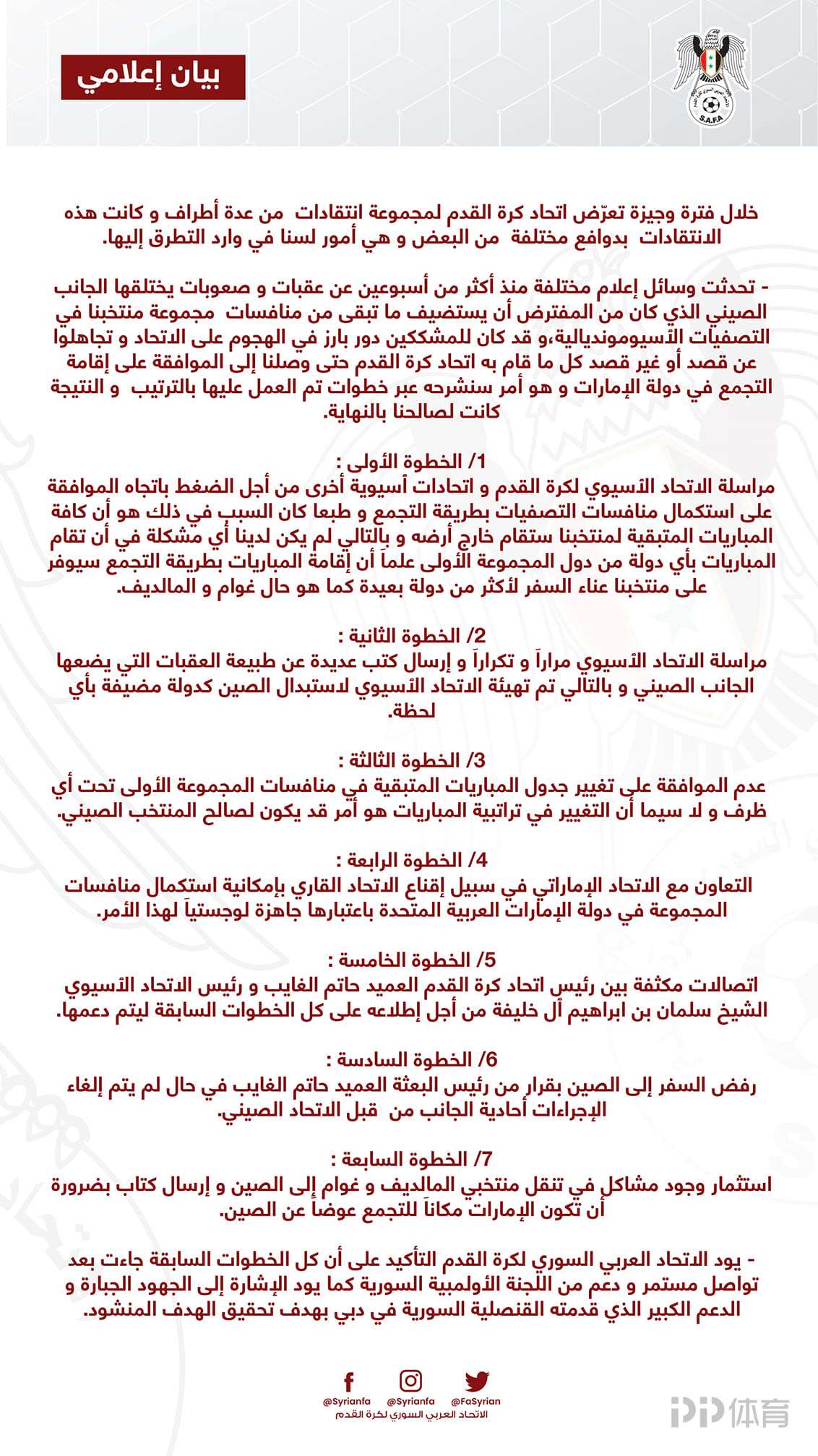 S.A.F.A

بيان إعلامي

خلال فترة وجيزة تعرّض اتحاد كرة القدم لمجموعة انتقادات من عدة أطراف و كانت هذه الانتقادات بدوافع مختلفة من البعض و هي أمور لسنا في وارد التطرق إليها.

- تحدثت وسائل إعلام مختلفة منذ أكثر من أسبوعين عن عقبات و صعوبات يختلقها الجانب الصيني الذي كان من المفترض أن يستضيف ما تبقى من منافسات مجموعة منتخبنا في التصفيات الآسيومونديالية،و قد كان للمشككين دور بارز في الهجوم على الاتحاد و تجاهلوا عن قصد أو غير قصد كل ما قام به اتحاد كرة القدم حتى وصلنا إلى الموافقة على إقامة التجمع في دولة الإمارات و هو أمر سنشرحه عبر خطوات تم العمل عليها بالترتيب و النتيجة كانت لصالحنا بالنهاية.

1/ الخطوة الأولى :
مراسلة الاتحاد الآسيوي لكرة القدم و اتحادات أسيوية أخرى من أجل الضغط باتجاه الموافقة على استكمال منافسات التصفيات بطريقة التجمع و طبعا كان السبب في ذلك هو أن كافة المباريات المتبقية لمنتخبنا ستقام خارج أرضه و بالتالي لم يكن لدينا أي مشكلة في أن تقام المباريات بأي دولة من دول المجموعة الأولى علماً أن إقامة المباريات بطريقة التجمع سيوفر على منتخبنا عناء السفر لأكثر من دولة بعيدة كما هو حال غوام و المالديف.

2/ الخطوة الثانية :
مراسلة الاتحاد الآسيوي مراراً و تكراراً و إرسال كتب عديدة عن طبيعة العقبات التي يضعها الجانب الصيني و بالتالي تم تهيئة الاتحاد الآسيوي لاستبدال الصين كدولة مضيفة بأي لحظة.

3/ الخطوة الثالثة :
عدم الموافقة على تغيير جدول المباريات المتبقية في منافسات المجموعة الأولى تحت أي ظرف و لا سيما أن التغيير في تراتبية المباريات هو أمر قد يكون لصالح المنتخب الصيني.

4/ الخطوة الرابعة :
التعاون مع الاتحاد الإماراتي في سبيل إقناع الاتحاد القاري بإمكانية استكمال منافسات المجموعة في دولة الإمارات العربية المتحدة باعتبارها جاهزة لوجستياً لهذا الأمر.

5/ الخطوة الخامسة :
اتصالات مكثفة بين رئيس اتحاد كرة القدم العميد حاتم الغايب و رئيس الاتحاد الآسيوي الشيخ سلمان بن ابراهيم آل خليفة من أجل إطلاعه على كل الخطوات السابقة ليتم دعمها.

6/ الخطوة السادسة :
رفض السفر إلى الصين بقرار من رئيس البعثة العميد حاتم الغايب في حال لم يتم إلغاء الإجراءات أحادية الجانب من قبل الاتحاد الصيني.

7/ الخطوة السابعة :
استثمار وجود مشاكل في تنقل منتخبي المالديف و غوام إلى الصين و إرسال كتاب بضرورة أن تكون الإمارات مكاناً للتجمع عوضاً عن الصين.

- يود الاتحاد العربي السوري لكرة القدم التأكيد على أن كل الخطوات السابقة جاءت بعد تواصل مستمر و دعم من اللجنة الأولمبية السورية كما يود الإشارة إلى الجهود الجبارة و الدعم الكبير الذي قدمته القنصلية السورية في دبي بهدف تحقيق الهدف المنشود.

@Syrianfa @Syrianfa @FaSyrian
الاتحاد العربي السوري لكرة القدم

PP体育